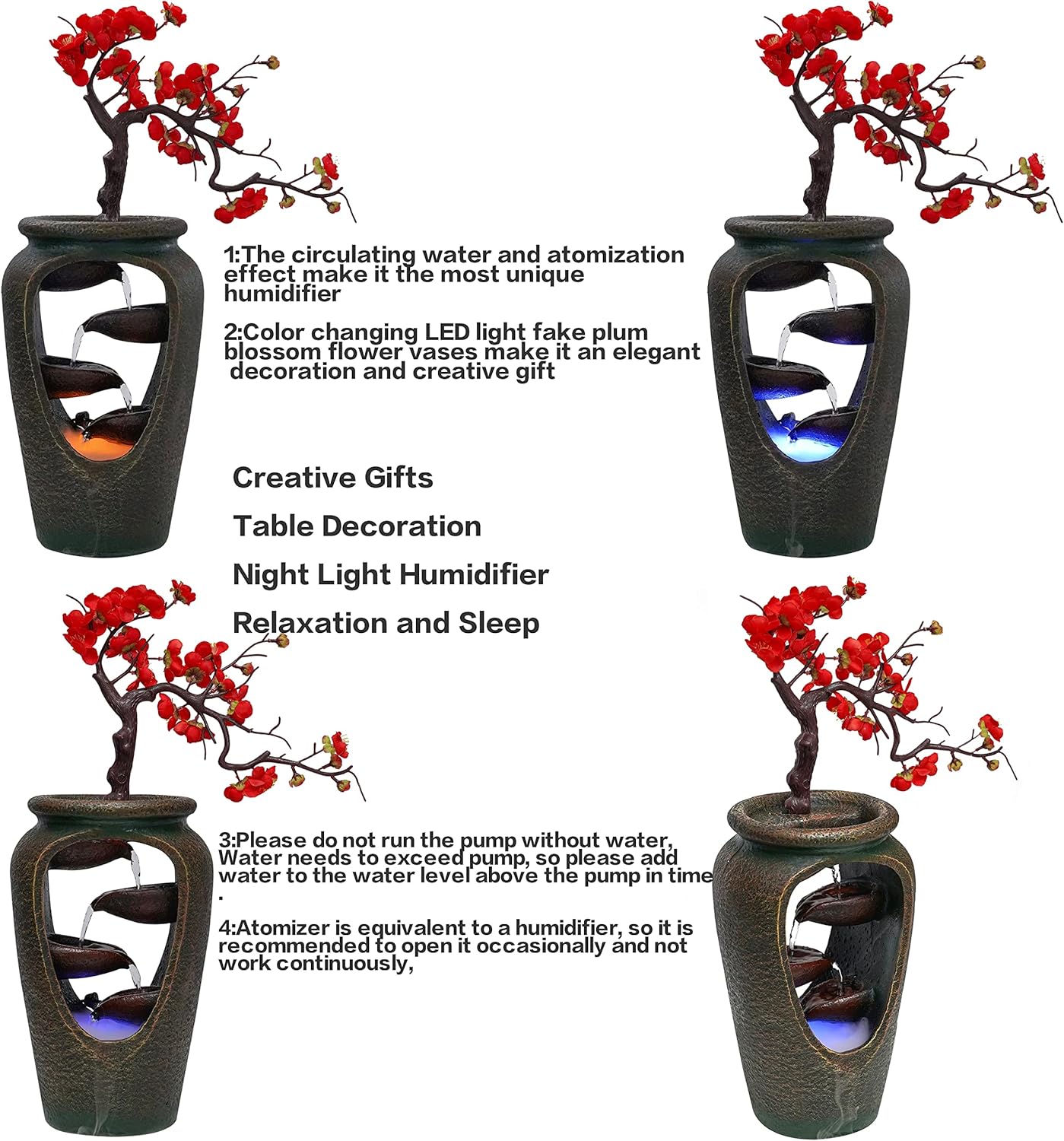 1:The circulating water and atomization effect make it the most unique humidifier

2:Color changing LED light fake plum blossom flower vases make it an elegant decoration and creative gift

Creative Gifts

Table Decoration

Night Light Humidifier

Relaxation and Sleep

3:Please do not run the pump without water, Water needs to exceed pump, so please add water to the water level above the pump in time .

4:Atomizer is equivalent to a humidifier, so it is recommended to open it occasionally and not work continuously,